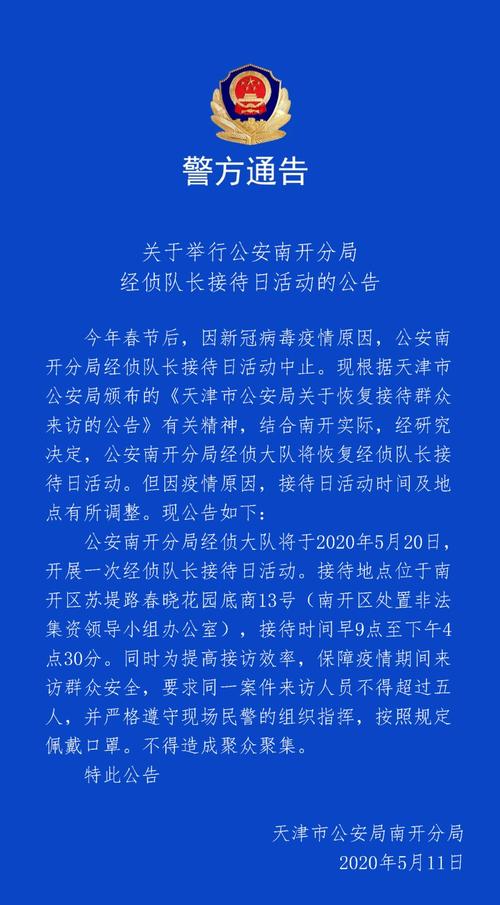 警方通告

关于举行公安南开分局
经侦队长接待日活动的公告

今年春节后，因新冠病毒疫情原因，公安南开分局经侦队长接待日活动中止。现根据天津市公安局颁布的《天津市公安局关于恢复接待群众来访的公告》有关精神，结合南开实际，经研究决定，公安南开分局经侦大队将恢复经侦队长接待日活动。但因疫情原因，接待日活动时间及地点有所调整。现公告如下：

公安南开分局经侦大队将于2020年5月20日，开展一次经侦队长接待日活动。接待地点位于南开区苏堤路春晓花园底商13号（南开区处置非法集资领导小组办公室），接待时间早9点至下午4点30分。同时为提高接访效率，保障疫情期间来访群众安全，要求同一案件来访人员不得超过五人，并严格遵守现场民警的组织指挥，按照规定佩戴口罩。不得造成聚众聚集。

特此公告

天津市公安局南开分局
2020年5月11日